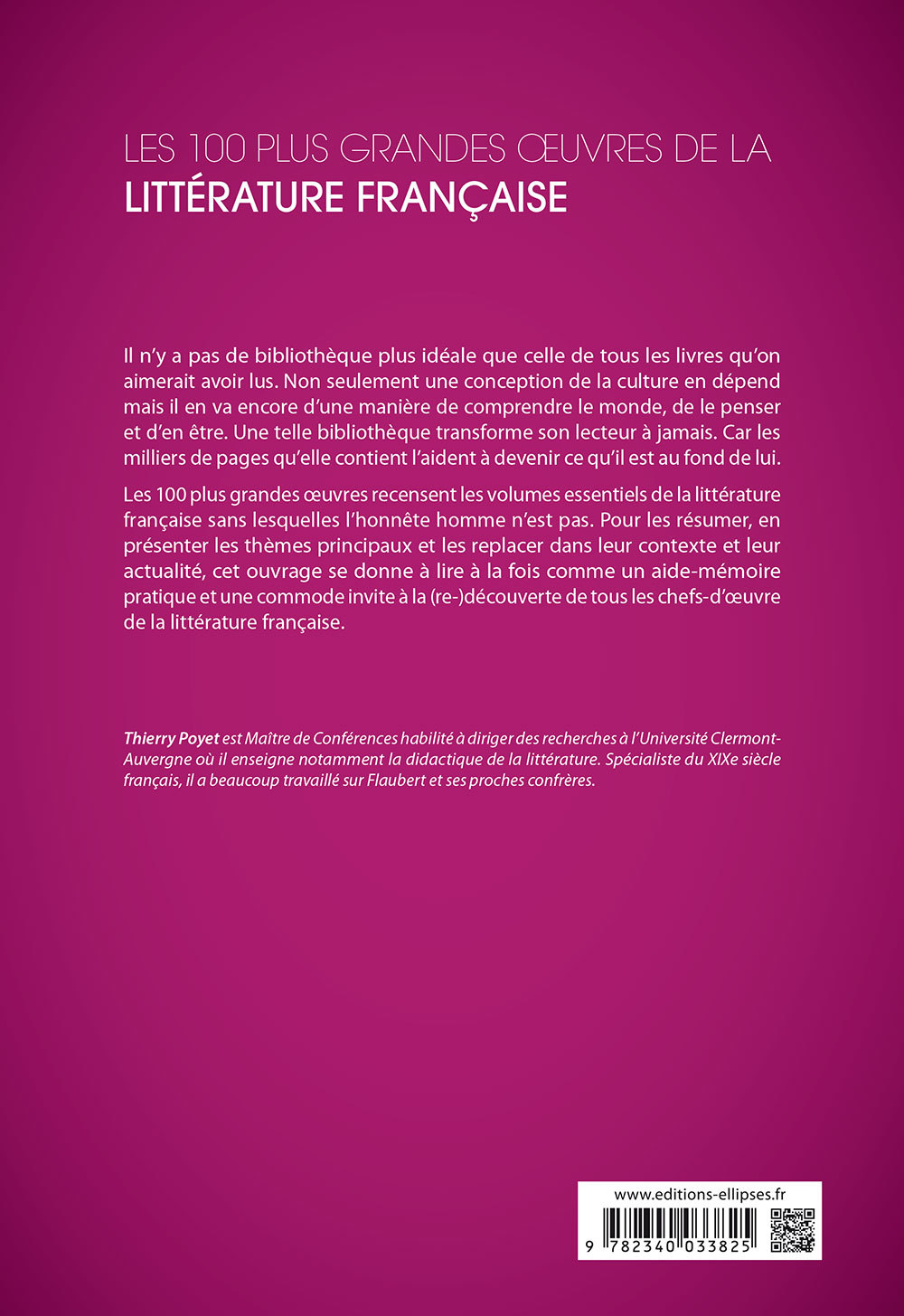 LES 100 PLUS GRANDES ŒUVRES DE LA
LITTÉRATURE FRANÇAISE

Il n'y a pas de bibliothèque plus idéale que celle de tous les livres qu'on aimerait avoir lus. Non seulement une conception de la culture en dépend mais il en va encore d'une manière de comprendre le monde, de le penser et d'en être. Une telle bibliothèque transforme son lecteur à jamais. Car les milliers de pages qu'elle contient l'aident à devenir ce qu'il est au fond de lui.

Les 100 plus grandes œuvres recensent les volumes essentiels de la littérature française sans lesquelles l'honnête homme n'est pas. Pour les résumer, en présenter les thèmes principaux et les replacer dans leur contexte et leur actualité, cet ouvrage se donne à lire à la fois comme un aide-mémoire pratique et une commode invite à la (re-)découverte de tous les chefs-d'œuvre de la littérature française.

Thierry Poyet est Maître de Conférences habilité à diriger des recherches à l'Université Clermont-Auvergne où il enseigne notamment la didactique de la littérature. Spécialiste du XIXe siècle français, il a beaucoup travaillé sur Flaubert et ses proches confrères.

www.editions-ellipses.fr

9 782340 033825